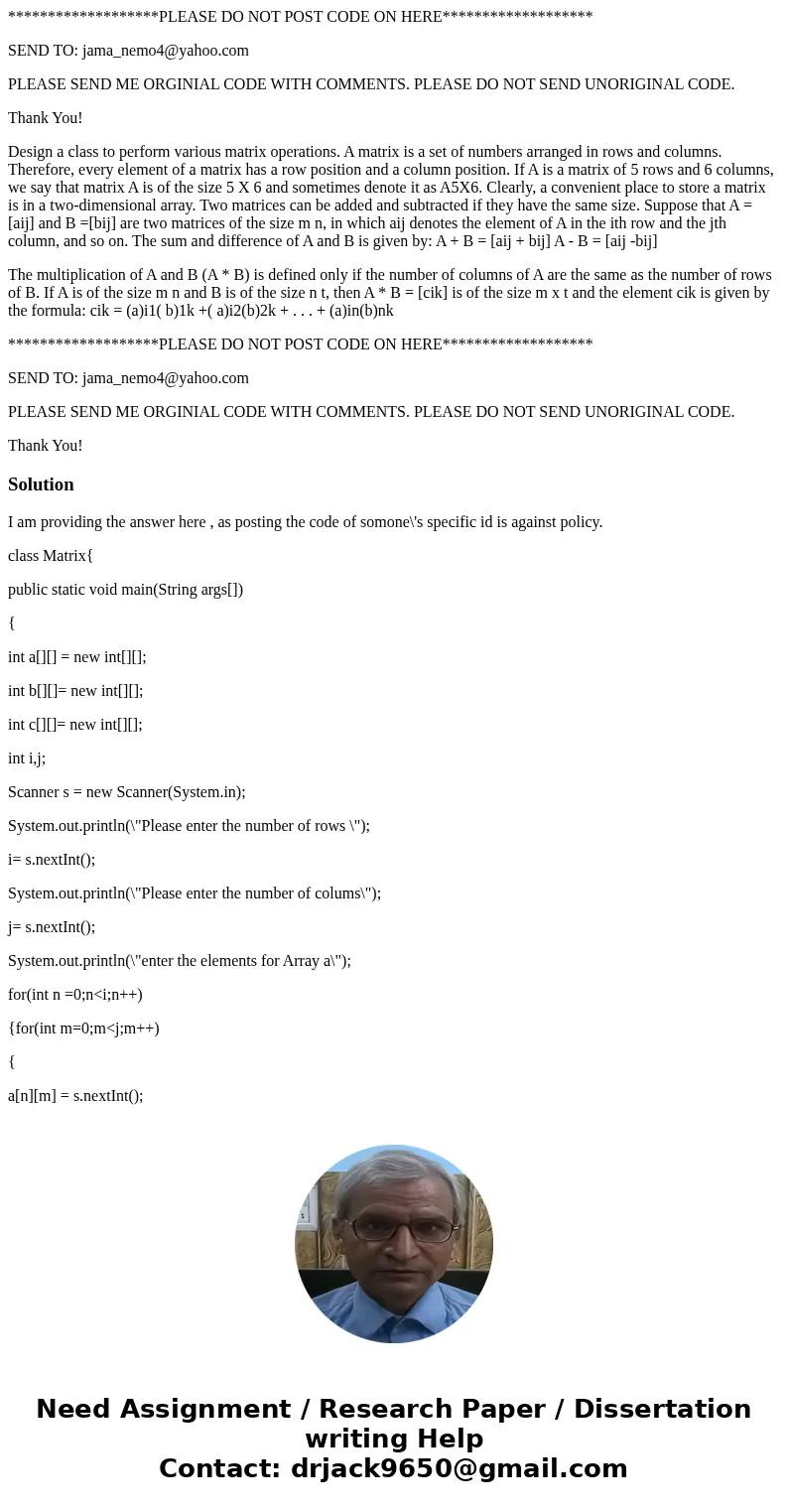 *******************PLEASE DO NOT POST CODE ON HERE*******************

SEND TO: jama_nemo4@yahoo.com

PLEASE SEND ME ORGINIAL CODE WITH COMMENTS. PLEASE DO NOT SEND UNORIGINAL CODE.

Thank You!

Design a class to perform various matrix operations. A matrix is a set of numbers arranged in rows and columns. Therefore, every element of a matrix has a row position and a column position. If A is a matrix of 5 rows and 6 columns, we say that matrix A is of the size 5 X 6 and sometimes denote it as A5X6. Clearly, a convenient place to store a matrix is in a two-dimensional array. Two matrices can be added and subtracted if they have the same size. Suppose that A = [aij] and B =[bij] are two matrices of the size m n, in which aij denotes the element of A in the ith row and the jth column, and so on. The sum and difference of A and B is given by: A + B = [aij + bij] A - B = [aij -bij]

The multiplication of A and B (A * B) is defined only if the number of columns of A are the same as the number of rows of B. If A is of the size m n and B is of the size n t, then A * B = [cik] is of the size m x t and the element cik is given by the formula: cik = (a)i1( b)1k +( a)i2(b)2k + . . . + (a)in(b)nk

*******************PLEASE DO NOT POST CODE ON HERE*******************

SEND TO: jama_nemo4@yahoo.com

PLEASE SEND ME ORGINIAL CODE WITH COMMENTS. PLEASE DO NOT SEND UNORIGINAL CODE.

Thank You!

Solution

I am providing the answer here , as posting the code of somone\'s specific id is against policy.

class Matrix{

public static void main(String args[])

{

int a[][] = new int[][];

int b[][]= new int[][];

int c[][]= new int[][];

int i,j;

Scanner s = new Scanner(System.in);

System.out.println(\"Please enter the number of rows \");

i= s.nextInt();

System.out.println(\"Please enter the number of colums\");

j= s.nextInt();

System.out.println(\"enter the elements for Array a\");

for(int n =0;n<i;n++)

{for(int m=0;m<j;m++)

{

a[n][m] = s.nextInt();

Need Assignment / Research Paper / Dissertation writing Help
Contact: drjack9650@gmail.com